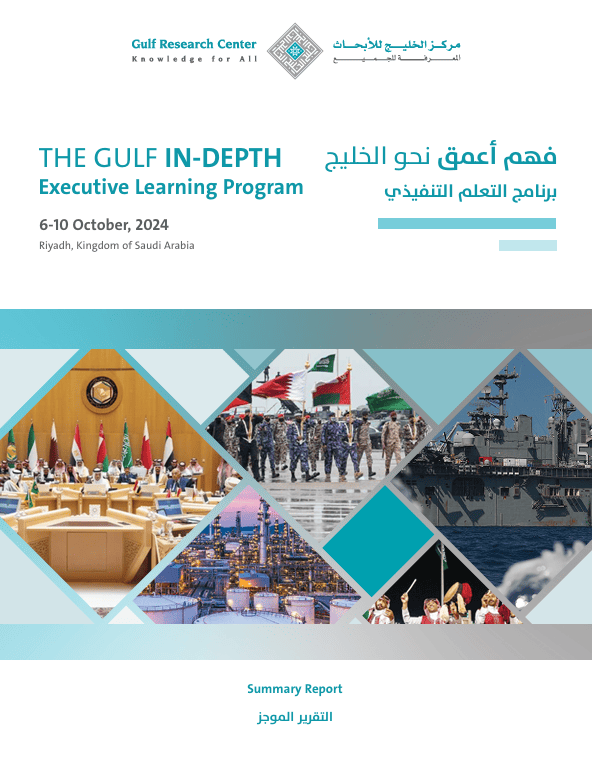 Gulf Research Center
Knowledge for All

مركز الخليج للأبحاث
المعرفة للجميع

THE GULF IN-DEPTH
Executive Learning Program

6-10 October, 2024
Riyadh, Kingdom of Saudi Arabia

فهم أعمق نحو الخليج
برنامج التعلم التنفيذي

Summary Report
التقرير الموجز